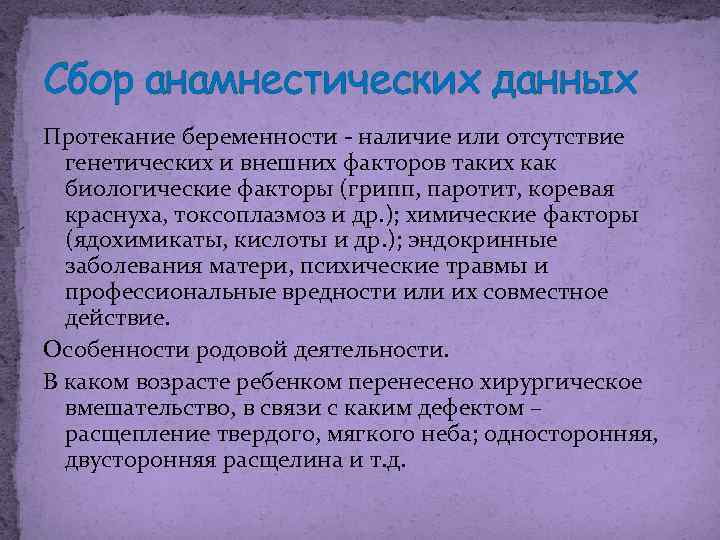 Сбор анамнестических данных

Протекание беременности - наличие или отсутствие генетических и внешних факторов таких как биологические факторы (грипп, паротит, коревая краснуха, токсоплазмоз и др.); химические факторы (ядохимикаты, кислоты и др.); эндокринные заболевания матери, психические травмы и профессиональные вредности или их совместное действие.

Особенности родовой деятельности.

В каком возрасте ребенком перенесено хирургическое вмешательство, в связи с каким дефектом – расщепление твердого, мягкого неба; односторонняя, двусторонняя расщелина и т.д.